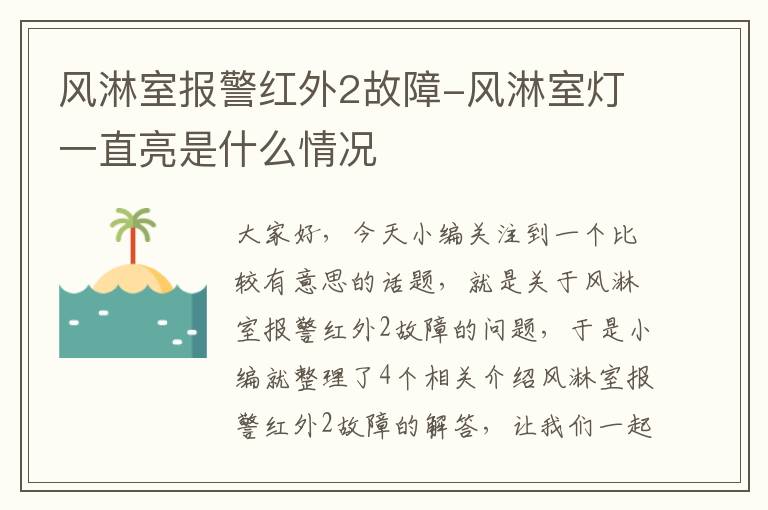 风淋室报警红外2故障-风淋室灯一直亮是什么情况

大家好，今天小编关注到一个比较有意思的话题，就是关于风淋室报警红外2故障的问题，于是小编就整理了4个相关介绍风淋室报警红外2故障的解答，让我们一起